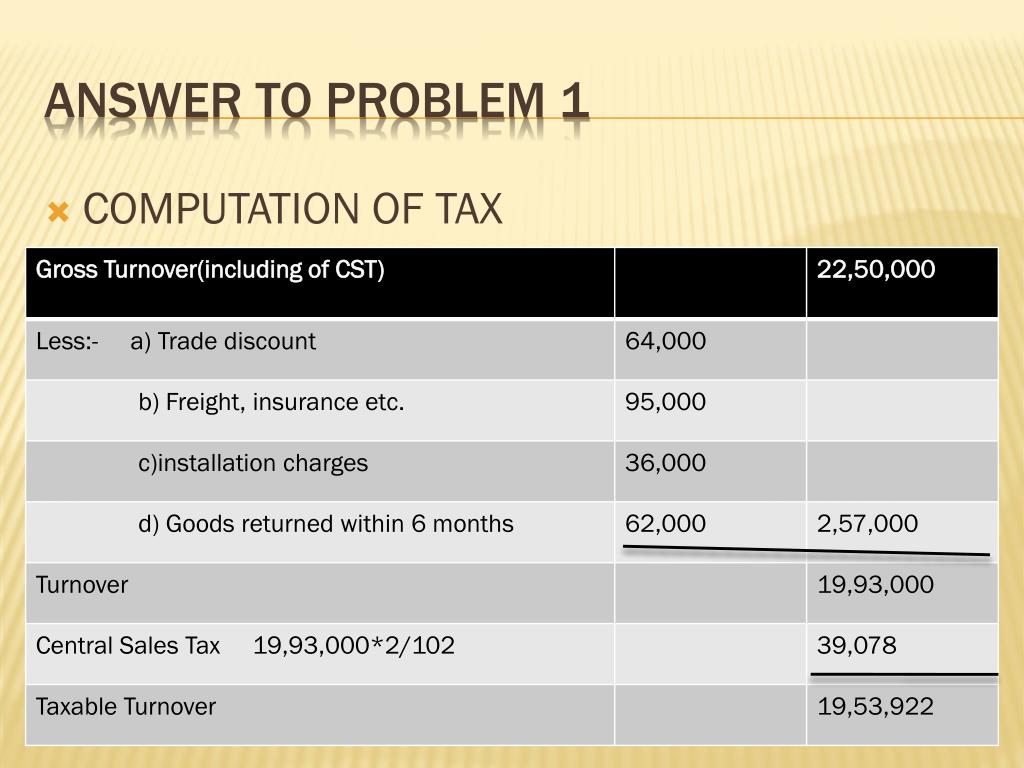 ANSWER TO PROBLEM 1

COMPUTATION OF TAX

| Gross Turnover(including of CST) | | 22,50,000 |
|---|---|---|
| Less:- a) Trade discount | 64,000 | |
| b) Freight, insurance etc. | 95,000 | |
| c)installation charges | 36,000 | |
| d) Goods returned within 6 months | 62,000 | 2,57,000 |
| Turnover | | 19,93,000 |
| Central Sales Tax 19,93,000*2/102 | | 39,078 |
| Taxable Turnover | | 19,53,922 |